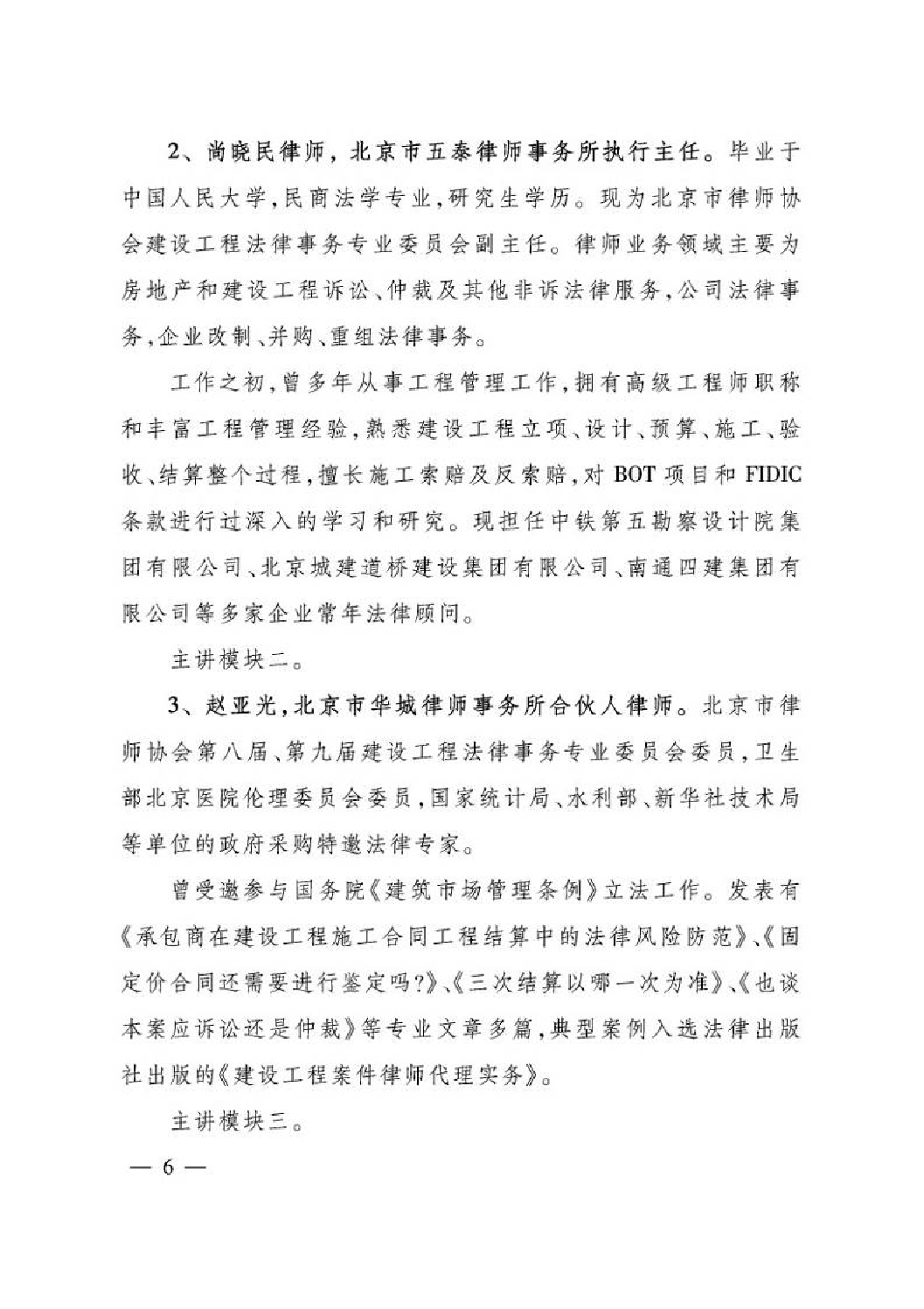 2、尚晓民律师，北京市五泰律师事务所执行主任。毕业于中国人民大学，民商法学专业，研究生学历。现为北京市律师协会建设工程法律事务专业委员会副主任。律师业务领域主要为房地产和建设工程诉讼、仲裁及其他非诉法律服务，公司法律事务，企业改制、并购、重组法律事务。

工作之初，曾多年从事工程管理工作，拥有高级工程师职称和丰富工程管理经验，熟悉建设工程立项、设计、预算、施工、验收、结算整个过程，擅长施工索赔及反索赔，对 BOT 项目和 FIDIC 条款进行过深入的学习和研究。现担任中铁第五勘察设计院集团有限公司、北京城建道桥建设集团有限公司、南通四建集团有限公司等多家企业常年法律顾问。

主讲模块二。

3、赵亚光，北京市华城律师事务所合伙人律师。北京市律师协会第八届、第九届建设工程法律事务专业委员会委员，卫生部北京医院伦理委员会委员，国家统计局、水利部、新华社技术局等单位的政府采购特邀法律专家。

曾受邀参与国务院《建筑市场管理条例》立法工作。发表有《承包商在建设工程施工合同工程结算中的法律风险防范》、《固定价合同还需要进行鉴定吗?》、《三次结算以哪一次为准》、《也谈本案应诉讼还是仲裁》等专业文章多篇，典型案例入选法律出版社出版的《建设工程案件律师代理实务》。

主讲模块三。

— 6 —